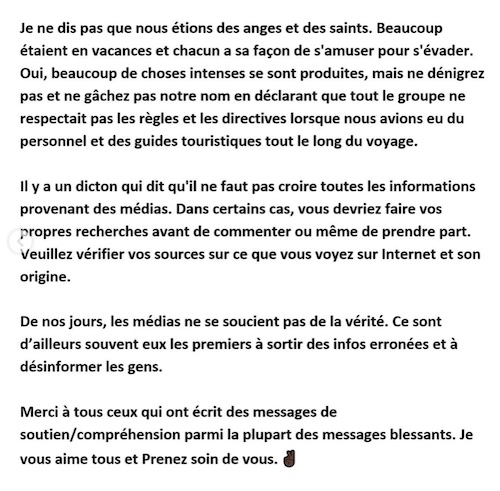 Je ne dis pas que nous étions des anges et des saints. Beaucoup étaient en vacances et chacun a sa façon de s'amuser pour s'évader. Oui, beaucoup de choses intenses se sont produites, mais ne dénigrez pas et ne gâchez pas notre nom en déclarant que tout le groupe ne respectait pas les règles et les directives lorsque nous avions eu du personnel et des guides touristiques tout le long du voyage.

Il y a un dicton qui dit qu'il ne faut pas croire toutes les informations provenant des médias. Dans certains cas, vous devriez faire vos propres recherches avant de commenter ou même de prendre part. Veuillez vérifier vos sources sur ce que vous voyez sur Internet et son origine.

De nos jours, les médias ne se soucient pas de la vérité. Ce sont d'ailleurs souvent eux les premiers à sortir des infos erronées et à désinformer les gens.

Merci à tous ceux qui ont écrit des messages de soutien/compréhension parmi la plupart des messages blessants. Je vous aime tous et Prenez soin de vous. ✌🏿